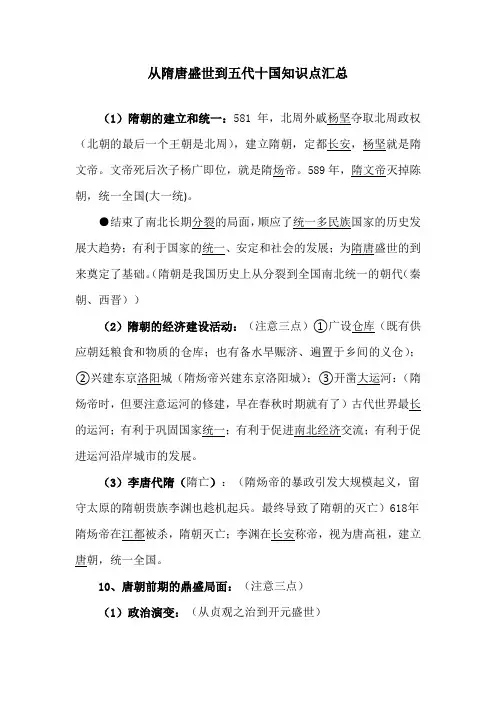 从隋唐盛世到五代十国知识点汇总

（1）隋朝的建立和统一：581 年，北周外戚杨坚夺取北周政权（北朝的最后一个王朝是北周），建立隋朝，定都长安，杨坚就是隋文帝。文帝死后次子杨广即位，就是隋炀帝。589 年，隋文帝灭掉陈朝，统一全国(大一统)。

●结束了南北长期分裂的局面，顺应了统一多民族国家的历史发展大趋势；有利于国家的统一、安定和社会的发展；为隋唐盛世的到来奠定了基础。(隋朝是我国历史上从分裂到全国南北统一的朝代(秦朝、西晋))

（2）隋朝的经济建设活动：（注意三点）①广设仓库（既有供应朝廷粮食和物质的仓库；也有备水旱赈济、遍置于乡间的义仓）；②兴建东京洛阳城（隋炀帝兴建东京洛阳城）；③开凿大运河：（隋炀帝时，但要注意运河的修建，早在春秋时期就有了）古代世界最长的运河；有利于巩固国家统一；有利于促进南北经济交流；有利于促进运河沿岸城市的发展。

（3）李唐代隋（隋亡）：（隋炀帝的暴政引发大规模起义，留守太原的隋朝贵族李渊也趁机起兵。最终导致了隋朝的灭亡）618年隋炀帝在江都被杀，隋朝灭亡；李渊在长安称帝，视为唐高祖，建立唐朝，统一全国。

10、唐朝前期的鼎盛局面：（注意三点）

（1）政治演变：（从贞观之治到开元盛世）